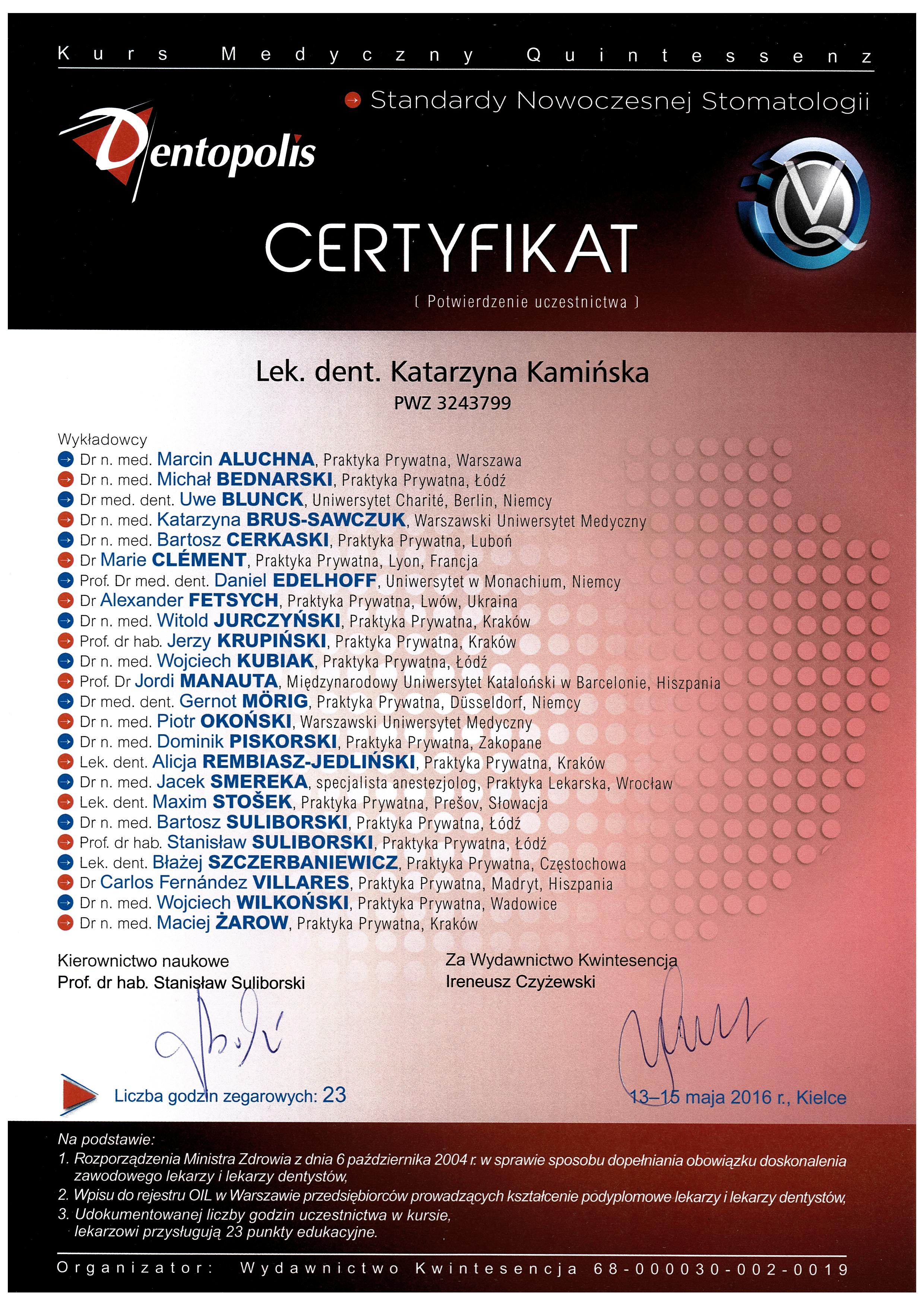 Kurs Medyczny Quintessenz

Standardy Nowoczesnej Stomatologii

Dentopolis

CERTYFIKAT

( Potwierdzenie uczestnictwa )

Lek. dent. Katarzyna Kamińska
PWZ 3243799

Wykładowcy
Dr n. med. Marcin ALUCHNA, Praktyka Prywatna, Warszawa
Dr n. med. Michał BEDNARSKI, Praktyka Prywatna, Łódź
Dr med. dent. Uwe BLUNCK, Uniwersytet Charité, Berlin, Niemcy
Dr n. med. Katarzyna BRUS-SAWCZUK, Warszawski Uniwersytet Medyczny
Dr n. med. Bartosz CERKASKI, Praktyka Prywatna, Luboń
Dr Marie CLÉMENT, Praktyka Prywatna, Lyon, Francja
Prof. Dr med. dent. Daniel EDELHOFF, Uniwersytet w Monachium, Niemcy
Dr Alexander FETSYCH, Praktyka Prywatna, Lwów, Ukraina
Dr n. med. Witold JURCZYŃSKI, Praktyka Prywatna, Kraków
Prof. dr hab. Jerzy KRUPIŃSKI, Praktyka Prywatna, Kraków
Dr n. med. Wojciech KUBIAK, Praktyka Prywatna, Łódź
Prof. Dr Jordi MANAUTA, Międzynarodowy Uniwersytet Kataloński w Barcelonie, Hiszpania
Dr med. dent. Gernot MÖRIG, Praktyka Prywatna, Düsseldorf, Niemcy
Dr n. med. Piotr OKOŃSKI, Warszawski Uniwersytet Medyczny
Dr n. med. Dominik PISKORSKI, Praktyka Prywatna, Zakopane
Lek. dent. Alicja REMBIASZ-JEDLIŃSKI, Praktyka Prywatna, Kraków
Dr n. med. Jacek SMEREKA, specjalista anestezjolog, Praktyka Lekarska, Wrocław
Lek. dent. Maxim STOŠEK, Praktyka Prywatna, Prešov, Słowacja
Dr n. med. Bartosz SULIBORSKI, Praktyka Prywatna, Łódź
Prof. dr hab. Stanisław SULIBORSKI, Praktyka Prywatna, Łódź
Lek. dent. Błażej SZCZERBANIEWICZ, Praktyka Prywatna, Częstochowa
Dr Carlos Fernández VILLARES, Praktyka Prywatna, Madryt, Hiszpania
Dr n. med. Wojciech WILKOŃSKI, Praktyka Prywatna, Wadowice
Dr n. med. Maciej ŻAROW, Praktyka Prywatna, Kraków

Kierownictwo naukowe
Prof. dr hab. Stanisław Suliborski

Za Wydawnictwo Kwintesencja
Ireneusz Czyżewski

Liczba godzin zegarowych: 23

13–15 maja 2016 r., Kielce

Na podstawie:
1. Rozporządzenia Ministra Zdrowia z dnia 6 października 2004 r. w sprawie sposobu dopełniania obowiązku doskonalenia zawodowego lekarzy i lekarzy dentystów,
2. Wpisu do rejestru OIL w Warszawie przedsiębiorców prowadzących kształcenie podyplomowe lekarzy i lekarzy dentystów,
3. Udokumentowanej liczby godzin uczestnictwa w kursie, lekarzowi przysługują 23 punkty edukacyjne.

Organizator: Wydawnictwo Kwintesencja 68-000030-002-0019